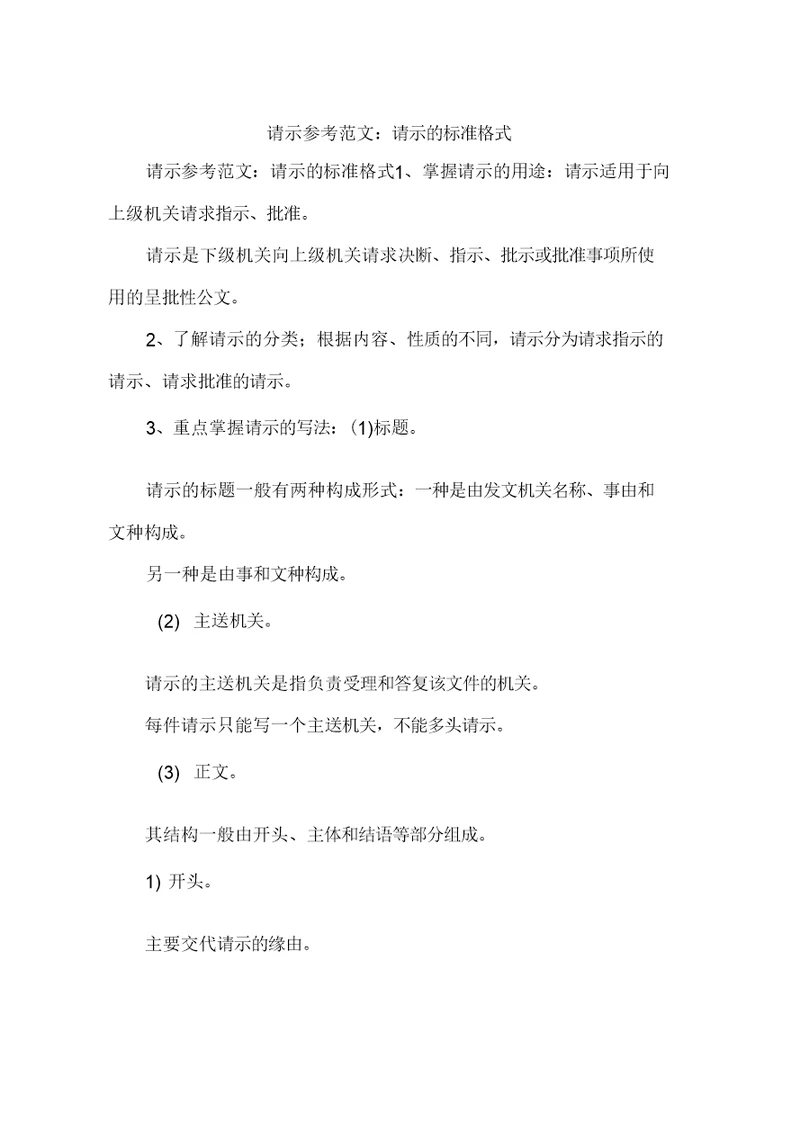 请示参考范文：请示的标准格式

请示参考范文：请示的标准格式1、掌握请示的用途：请示适用于向上级机关请求指示、批准。

请示是下级机关向上级机关请求决断、指示、批示或批准事项所使用的呈批性公文。

2、了解请示的分类；根据内容、性质的不同，请示分为请求指示的请示、请求批准的请示。

3、重点掌握请示的写法：(1)标题。

请示的标题一般有两种构成形式：一种是由发文机关名称、事由和文种构成。

另一种是由事和文种构成。

(2) 主送机关。

请示的主送机关是指负责受理和答复该文件的机关。

每件请示只能写一个主送机关，不能多头请示。

(3) 正文。

其结构一般由开头、主体和结语等部分组成。

1) 开头。

主要交代请示的缘由。